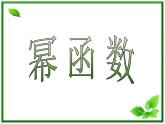 幂函数